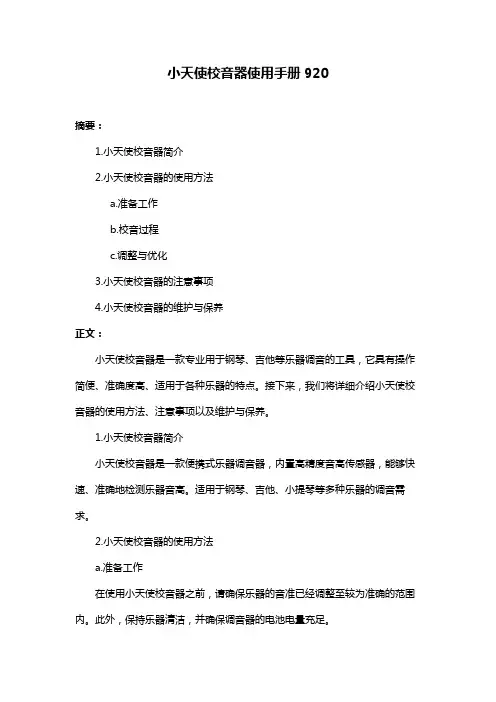 小天使校音器使用手册 920

摘要：

1.小天使校音器简介

2.小天使校音器的使用方法

a.准备工作

b.校音过程

c.调整与优化

3.小天使校音器的注意事项

4.小天使校音器的维护与保养

正文：

小天使校音器是一款专业用于钢琴、吉他等乐器调音的工具，它具有操作简便、准确度高、适用于各种乐器的特点。接下来，我们将详细介绍小天使校音器的使用方法、注意事项以及维护与保养。

1.小天使校音器简介

小天使校音器是一款便携式乐器调音器，内置高精度音高传感器，能够快速、准确地检测乐器音高。适用于钢琴、吉他、小提琴等多种乐器的调音需求。

2.小天使校音器的使用方法

a.准备工作

在使用小天使校音器之前，请确保乐器的音准已经调整至较为准确的范围内。此外，保持乐器清洁，并确保调音器的电池电量充足。